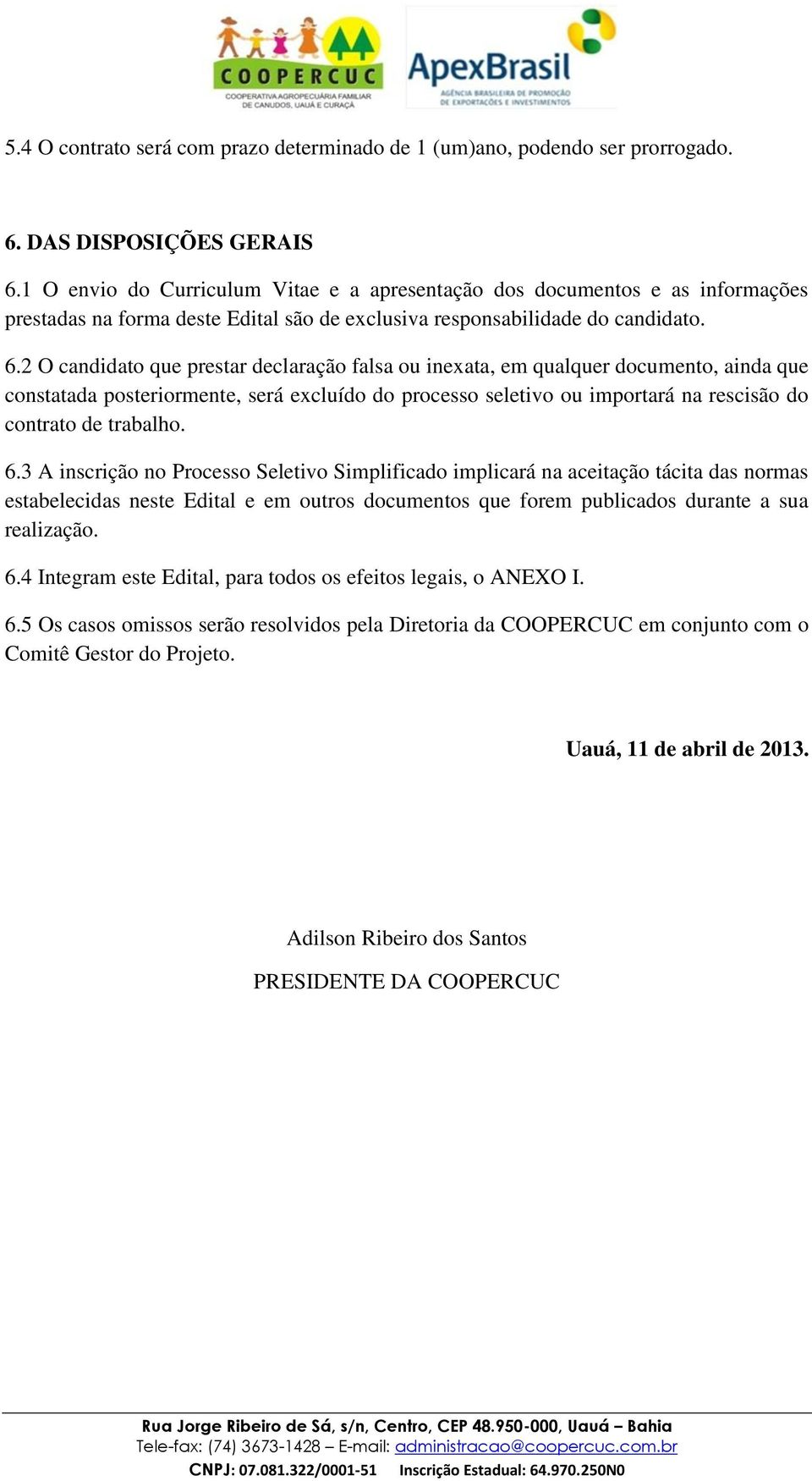 COOPERCUC
COOPERATIVA AGROPECUÁRIA FAMILIAR DE CANUDOS, UAUÁ E CURAÇÁ

ApexBrasil
AGÊNCIA BRASILEIRA DE PROMOÇÃO DE EXPORTAÇÕES E INVESTIMENTOS

5.4 O contrato será com prazo determinado de 1 (um)ano, podendo ser prorrogado.

6. DAS DISPOSIÇÕES GERAIS

6.1 O envio do Curriculum Vitae e a apresentação dos documentos e as informações prestadas na forma deste Edital são de exclusiva responsabilidade do candidato.

6.2 O candidato que prestar declaração falsa ou inexata, em qualquer documento, ainda que constatada posteriormente, será excluído do processo seletivo ou importará na rescisão do contrato de trabalho.

6.3 A inscrição no Processo Seletivo Simplificado implicará na aceitação tácita das normas estabelecidas neste Edital e em outros documentos que forem publicados durante a sua realização.

6.4 Integram este Edital, para todos os efeitos legais, o ANEXO I.

6.5 Os casos omissos serão resolvidos pela Diretoria da COOPERCUC em conjunto com o Comitê Gestor do Projeto.

Uauá, 11 de abril de 2013.

Adilson Ribeiro dos Santos

PRESIDENTE DA COOPERCUC

Rua Jorge Ribeiro de Sá, s/n, Centro, CEP 48.950-000, Uauá – Bahia
Tele-fax: (74) 3673-1428 – E-mail: administracao@coopercuc.com.br
CNPJ: 07.081.322/0001-51 Inscrição Estadual: 64.970.250N0